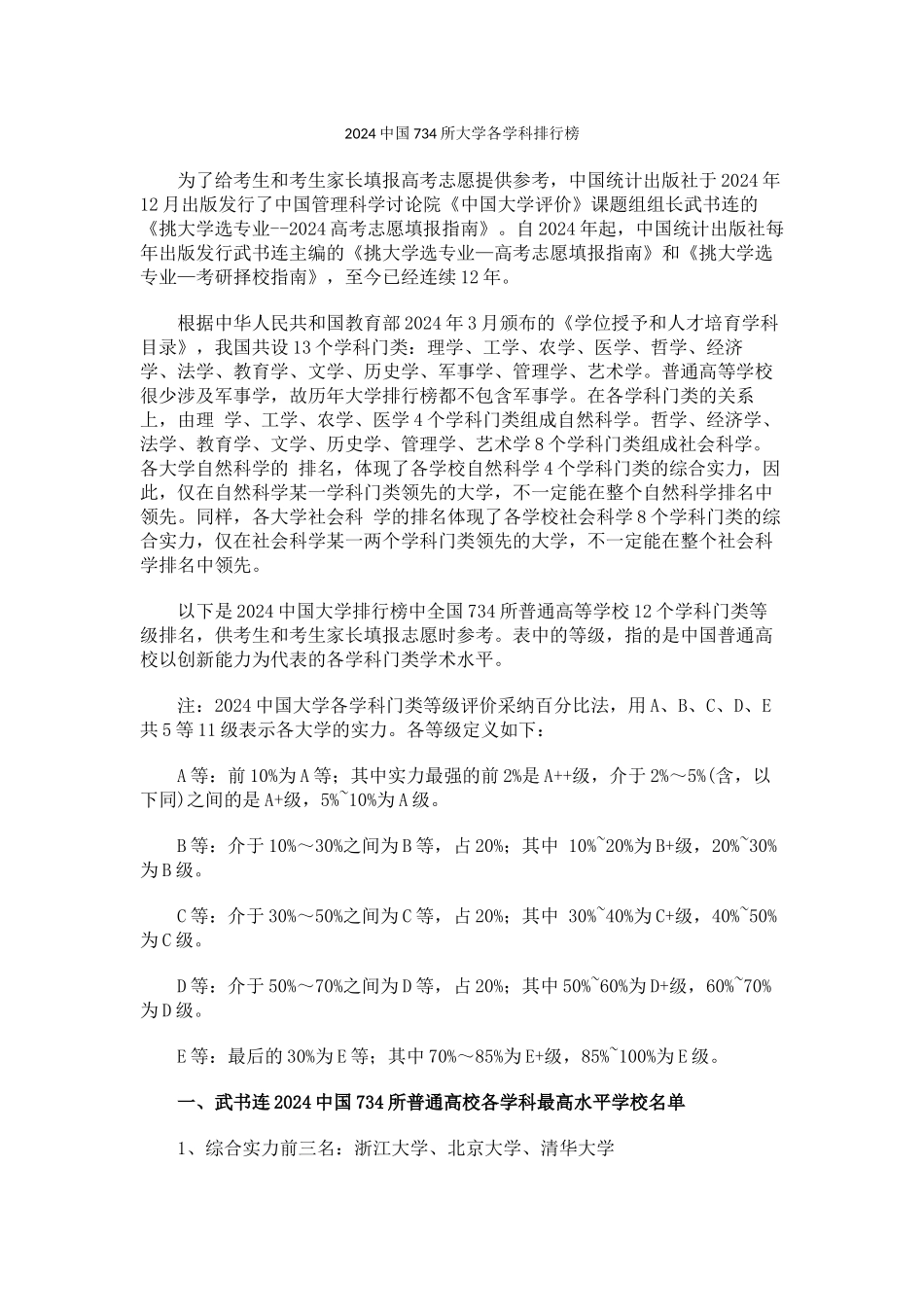 2024 中国 734 所大学各学科排行榜

为了给考生和考生家长填报高考志愿提供参考，中国统计出版社于 2024 年 12 月出版发行了中国管理科学讨论院《中国大学评价》课题组组长武书连的《挑大学选专业--2024 高考志愿填报指南》。自 2024 年起，中国统计出版社每年出版发行武书连主编的《挑大学选专业—高考志愿填报指南》和《挑大学选专业—考研择校指南》，至今已经连续 12 年。

根据中华人民共和国教育部 2024 年 3 月颁布的《学位授予和人才培育学科目录》，我国共设 13 个学科门类：理学、工学、农学、医学、哲学、经济学、法学、教育学、文学、历史学、军事学、管理学、艺术学。普通高等学校很少涉及军事学，故历年大学排行榜都不包含军事学。在各学科门类的关系上，由理 学、工学、农学、医学 4 个学科门类组成自然科学。哲学、经济学、法学、教育学、文学、历史学、管理学、艺术学 8 个学科门类组成社会科学。各大学自然科学的 排名，体现了各学校自然科学 4 个学科门类的综合实力，因此，仅在自然科学某一学科门类领先的大学，不一定能在整个自然科学排名中领先。同样，各大学社会科 学的排名体现了各学校社会科学 8 个学科门类的综合实力，仅在社会科学某一两个学科门类领先的大学，不一定能在整个社会科学排名中领先。

以下是 2024 中国大学排行榜中全国 734 所普通高等学校 12 个学科门类等级排名，供考生和考生家长填报志愿时参考。表中的等级，指的是中国普通高校以创新能力为代表的各学科门类学术水平。

注：2024 中国大学各学科门类等级评价采纳百分比法，用 A、B、C、D、E 共 5 等 11 级表示各大学的实力。各等级定义如下：

A 等：前 10%为 A 等；其中实力最强的前 2%是 A++级，介于 2%～5%(含，以下同)之间的是 A+级，5%~10%为 A 级。

B 等：介于 10%～30%之间为 B 等，占 20%；其中 10%~20%为 B+级，20%~30%为 B 级。

C 等：介于 30%～50%之间为 C 等，占 20%；其中 30%~40%为 C+级，40%~50%为 C 级。

D 等：介于 50%～70%之间为 D 等，占 20%；其中 50%~60%为 D+级，60%~70%为 D 级。

E 等：最后的 30%为 E 等；其中 70%～85%为 E+级，85%~100%为 E 级。

一、武书连 2024 中国 734 所普通高校各学科最高水平学校名单

1、综合实力前三名：浙江大学、北京大学、清华大学